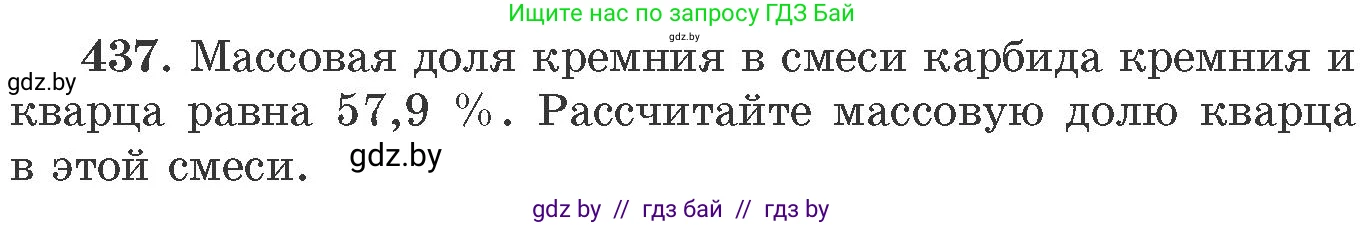 Ищите нас по запросу ГДЗ Бай

gdz.by

gdz.by

437. Массовая доля кремния в смеси карбида кремния и кварца равна 57,9 %. Рассчитайте массовую долю кварца в этой смеси.

gdz.by

gdz by // гдз бай // гдз by